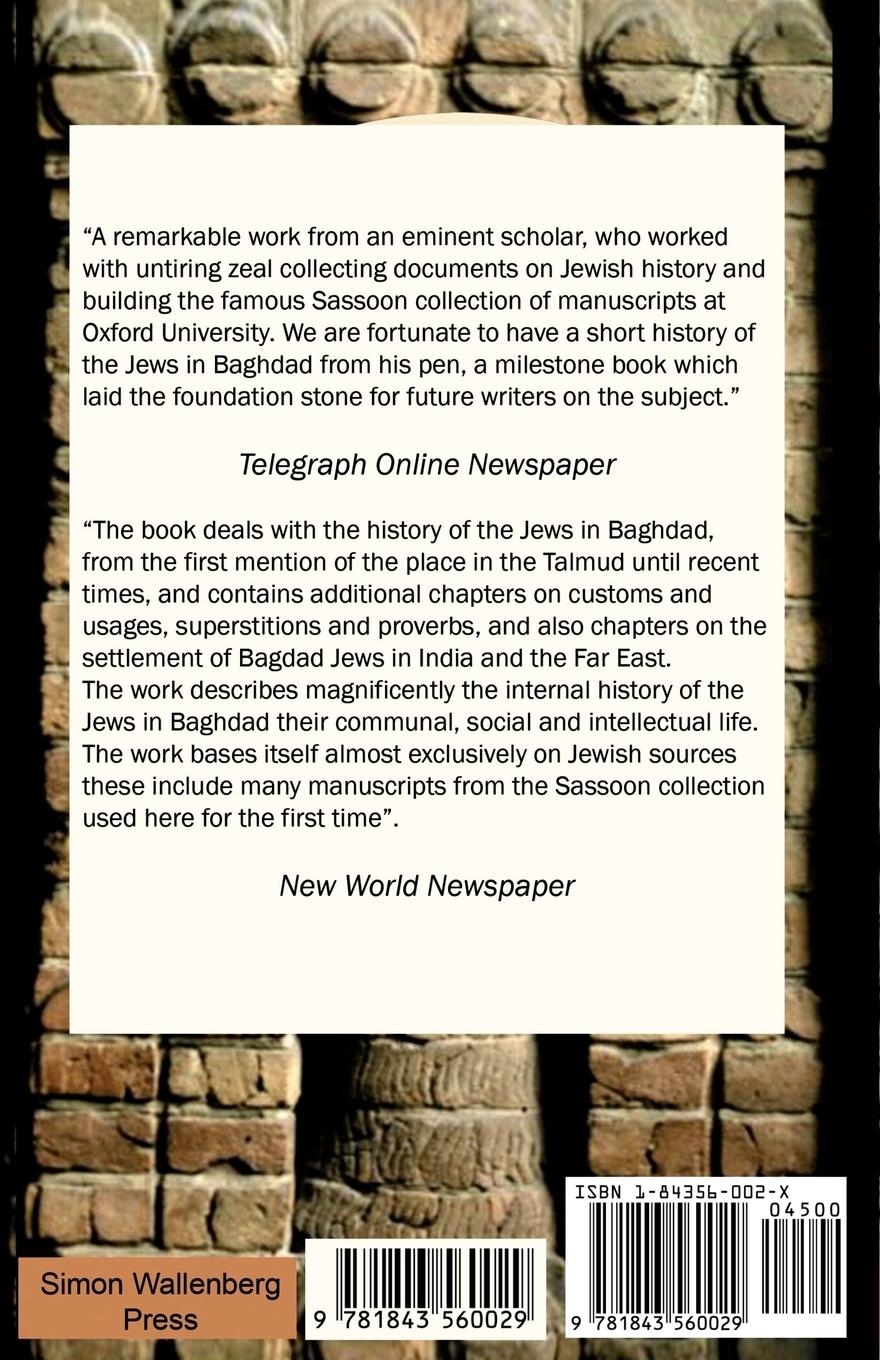 “A remarkable work from an eminent scholar, who worked with untiring zeal collecting documents on Jewish history and building the famous Sassoon collection of manuscripts at Oxford University. We are fortunate to have a short history of the Jews in Baghdad from his pen, a milestone book which laid the foundation stone for future writers on the subject.”

Telegraph Online Newspaper

“The book deals with the history of the Jews in Baghdad, from the first mention of the place in the Talmud until recent times, and contains additional chapters on customs and usages, superstitions and proverbs, and also chapters on the settlement of Bagdad Jews in India and the Far East.
The work describes magnificently the internal history of the Jews in Baghdad their communal, social and intellectual life. The work bases itself almost exclusively on Jewish sources these include many manuscripts from the Sassoon collection used here for the first time”.

New World Newspaper

Simon Wallenberg Press

9 781843 560029

ISBN 1-84356-002-X

04500

9 781843 560029